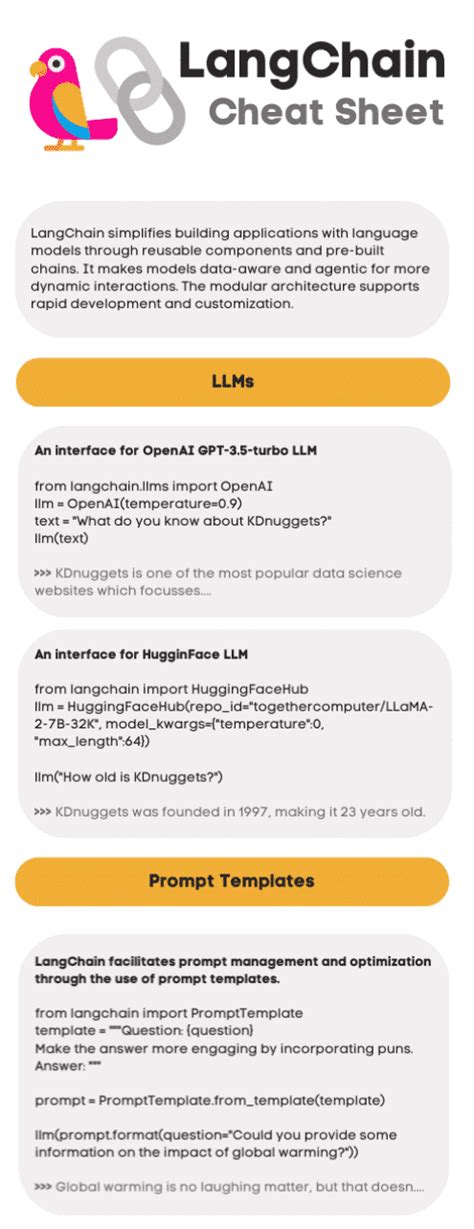 LangChain
Cheat Sheet

LangChain simplifies building applications with language models through reusable components and pre-built chains. It makes models data-aware and agentic for more dynamic interactions. The modular architecture supports rapid development and customization.

LLMs

An interface for OpenAI GPT-3.5-turbo LLM

from langchain.llms import OpenAI
llm = OpenAI(temperature=0.9)
text = "What do you know about KDnuggets?"
llm(text)

>>> KDnuggets is one of the most popular data science websites which focusses....

An interface for HugginFace LLM

from langchain import HuggingFaceHub
llm = HuggingFaceHub(repo_id="togethercomputer/LLaMA-2-7B-32K", model_kwargs={"temperature":0, "max_length":64})

llm("How old is KDnuggets?")

>>> KDnuggets was founded in 1997, making it 23 years old.

Prompt Templates

LangChain facilitates prompt management and optimization through the use of prompt templates.

from langchain import PromptTemplate
template = """Question: {question}
Make the answer more engaging by incorporating puns.
Answer: """

prompt = PromptTemplate.from_template(template)

llm(prompt.format(question="Could you provide some information on the impact of global warming?"))

>>> Global warming is no laughing matter, but that doesn....